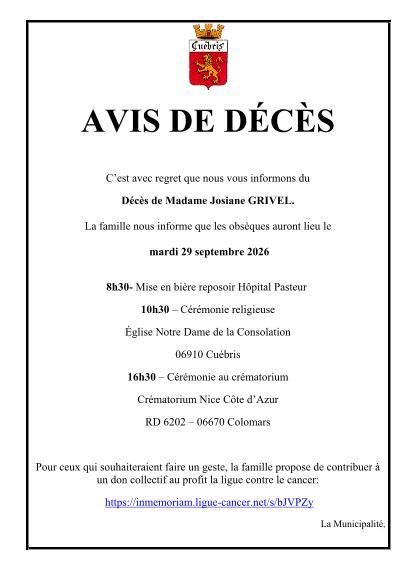 Cuébris

AVIS DE DÉCÈS

C'est avec regret que nous vous informons du

Décès de Madame Josiane GRIVEL.

La famille nous informe que les obsèques auront lieu le

mardi 29 septembre 2026

8h30- Mise en bière reposoir Hôpital Pasteur

10h30 – Cérémonie religieuse

Église Notre Dame de la Consolation

06910 Cuébris

16h30 – Cérémonie au crématorium

Crématorium Nice Côte d'Azur

RD 6202 – 06670 Colomars

Pour ceux qui souhaiteraient faire un geste, la famille propose de contribuer à un don collectif au profit la ligue contre le cancer:

https://inmemoriam.ligue-cancer.net/s/bJVPZy

La Municipalité,